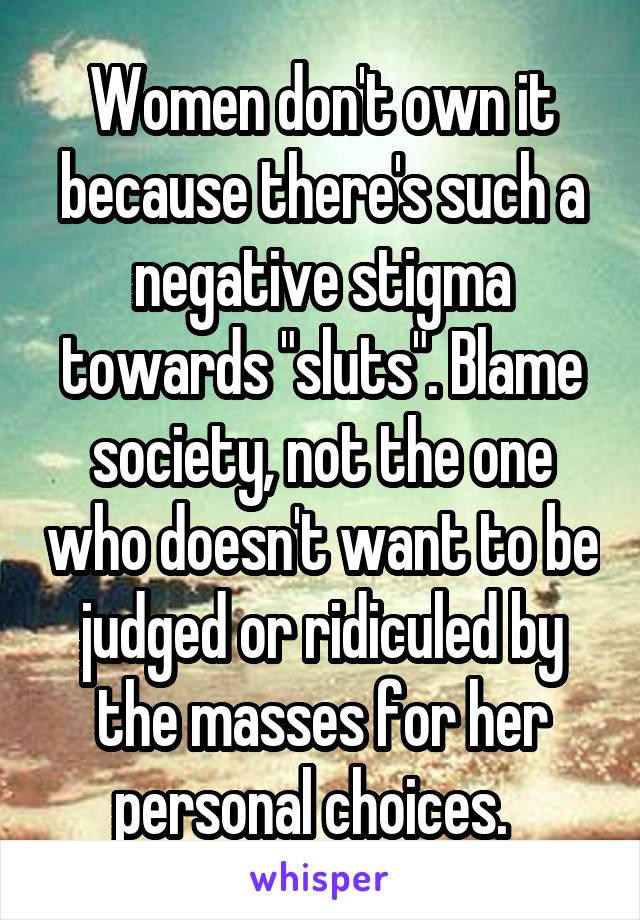 Women don't own it because there's such a negative stigma towards "sluts". Blame society, not the one who doesn't want to be judged or ridiculed by the masses for her personal choices.

whisper